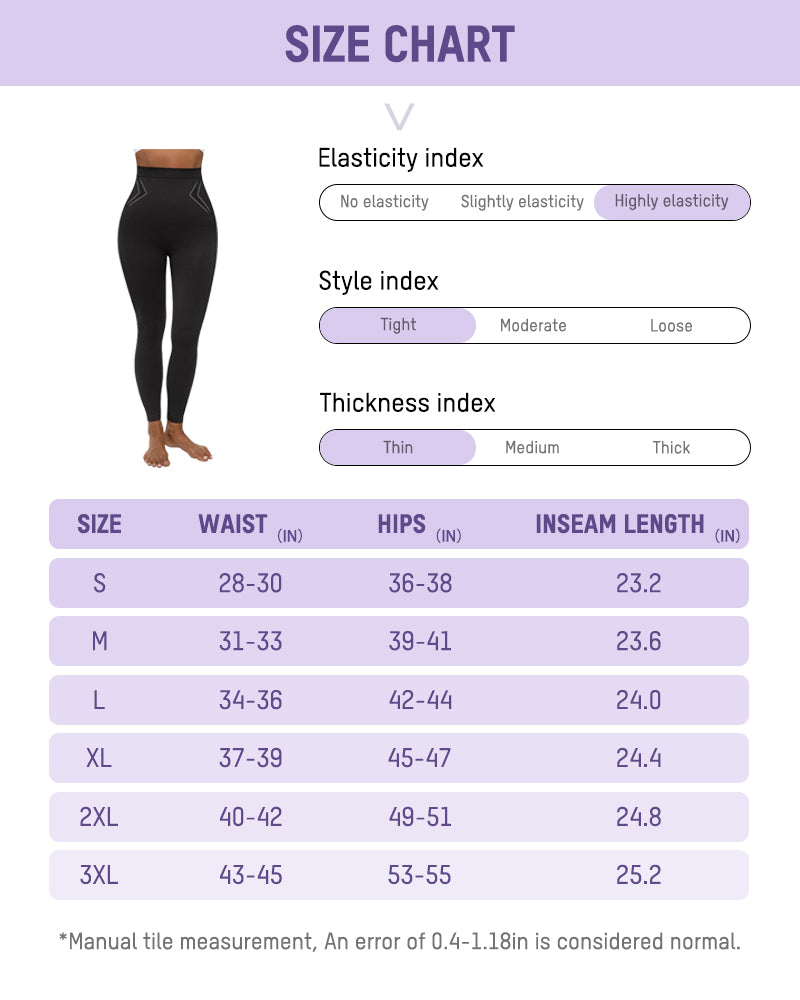 SIZE CHART

Elasticity index

No elasticity Slightly elasticity Highly elasticity

Style index

Tight Moderate Loose

Thickness index

Thin Medium Thick

| SIZE | WAIST (IN) | HIPS (IN) | INSEAM LENGTH (IN) |
|---|---|---|---|
| S | 28-30 | 36-38 | 23.2 |
| M | 31-33 | 39-41 | 23.6 |
| L | 34-36 | 42-44 | 24.0 |
| XL | 37-39 | 45-47 | 24.4 |
| 2XL | 40-42 | 49-51 | 24.8 |
| 3XL | 43-45 | 53-55 | 25.2 |

*Manual tile measurement, An error of 0.4-1.18in is considered normal.